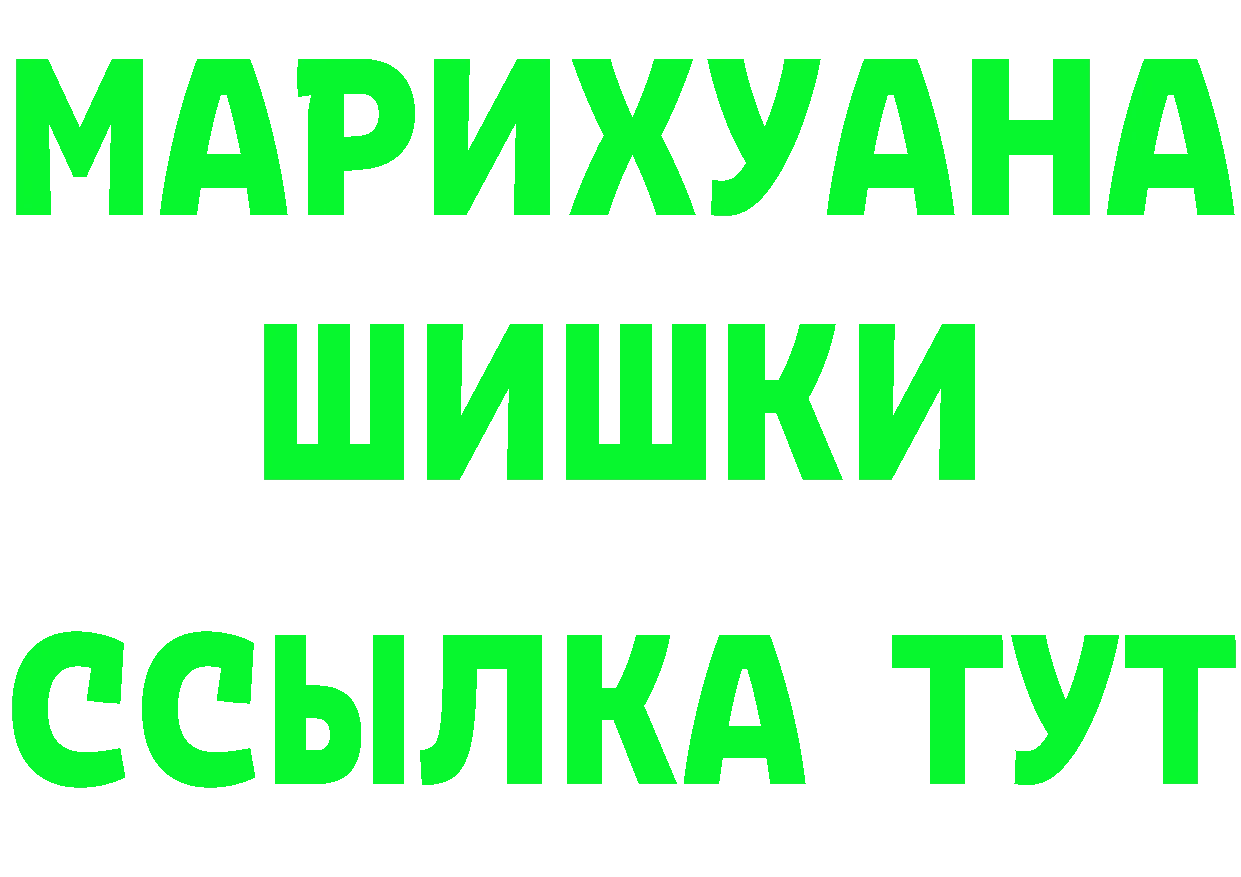 МАРИХУАНА
ШИШКИ
ССЫЛКА ТУТ